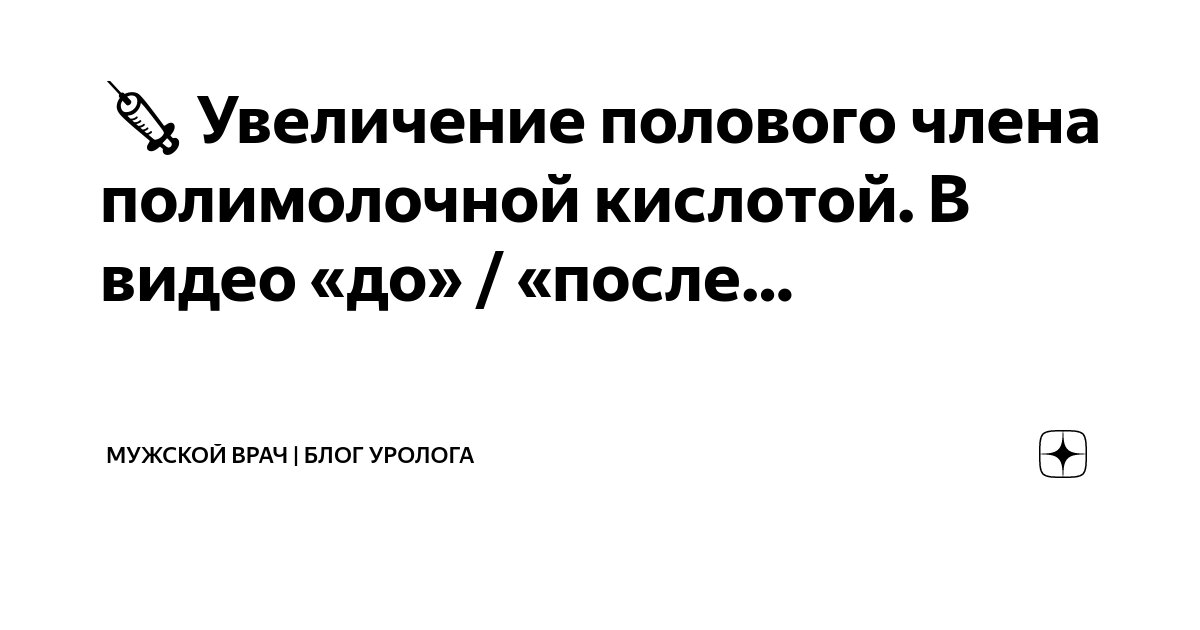 💉 Увеличение полового члена полимолочной кислотой. В видео «до» / «после...

МУЖСКОЙ ВРАЧ | БЛОГ УРОЛОГА